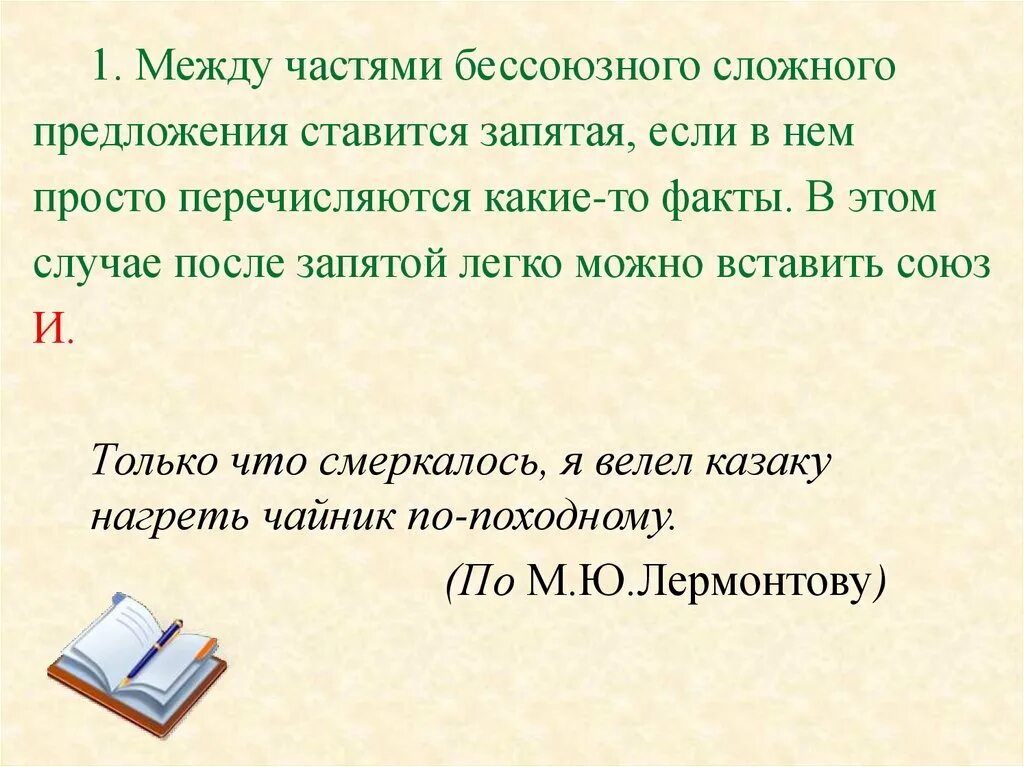 1. Между частями бессоюзного сложного предложения ставится запятая, если в нем просто перечисляются какие-то факты. В этом случае после запятой легко можно вставить союз И.

Только что смеркалось, я велел казаку нагреть чайник по-походному.

(По М.Ю.Лермонтову)